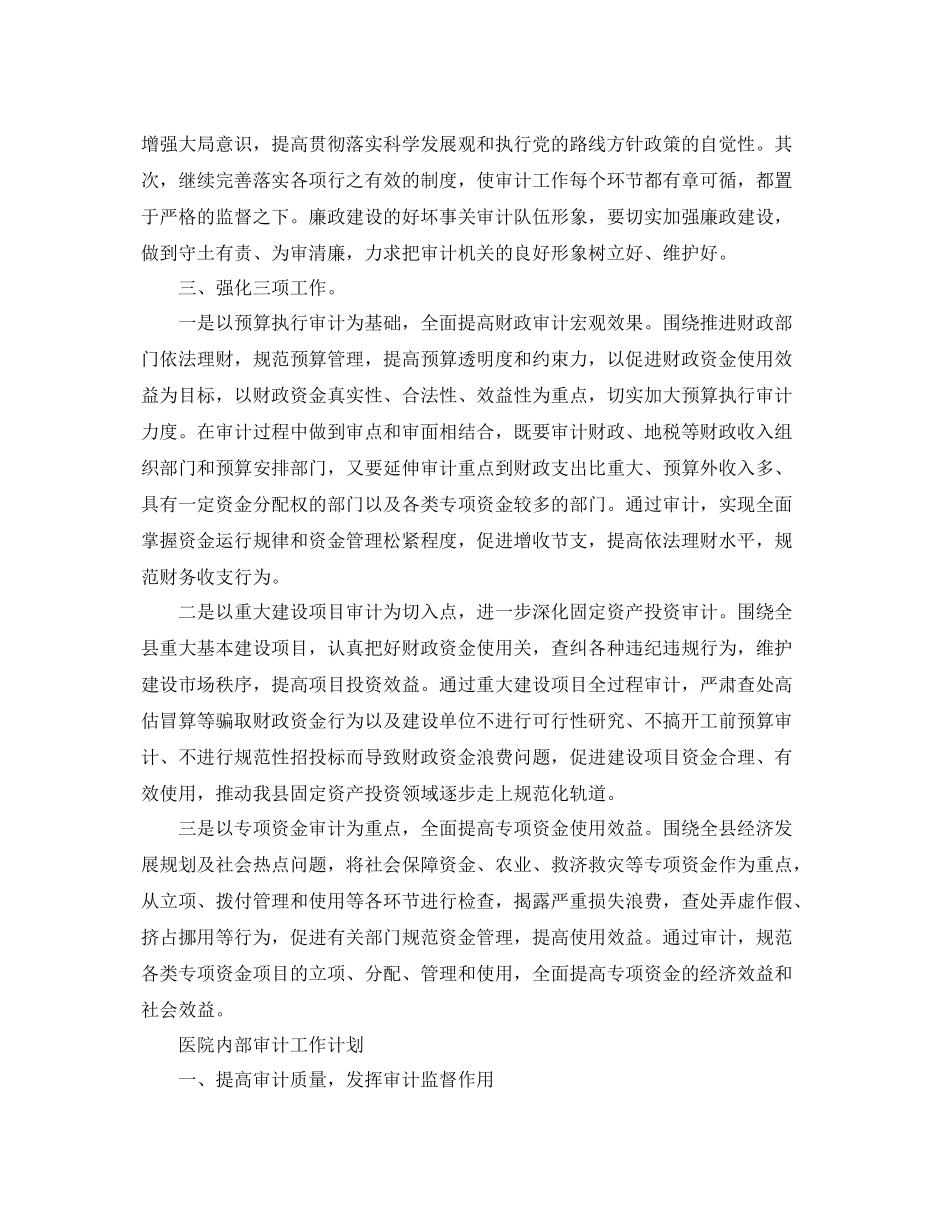 增强大局意识，提高贯彻落实科学发展观和执行党的路线方针政策的自觉性。其次，继续完善落实各项行之有效的制度，使审计工作每个环节都有章可循，都置于严格的监督之下。廉政建设的好坏事关审计队伍形象，要切实加强廉政建设，做到守土有责、为审清廉，力求把审计机关的良好形象树立好、维护好。

三、强化三项工作。

一是以预算执行审计为基础，全面提高财政审计宏观效果。围绕推进财政部门依法理财，规范预算管理，提高预算透明度和约束力，以促进财政资金使用效益为目标，以财政资金真实性、合法性、效益性为重点，切实加大预算执行审计力度。在审计过程中做到审点和审面相结合，既要审计财政、地税等财政收入组织部门和预算安排部门，又要延伸审计重点到财政支出比重大、预算外收入多、具有一定资金分配权的部门以及各类专项资金较多的部门。通过审计，实现全面掌握资金运行规律和资金管理松紧程度，促进增收节支，提高依法理财水平，规范财务收支行为。

二是以重大建设项目审计为切入点，进一步深化固定资产投资审计。围绕全县重大基本建设项目，认真把好财政资金使用关，查纠各种违纪违规行为，维护建设市场秩序，提高项目投资效益。通过重大建设项目全过程审计，严肃查处高估冒算等骗取财政资金行为以及建设单位不进行可行性研究、不搞开工前预算审计、不进行规范性招投标而导致财政资金浪费问题，促进建设项目资金合理、有效使用，推动我县固定资产投资领域逐步走上规范化轨道。

三是以专项资金审计为重点，全面提高专项资金使用效益。围绕全县经济发展规划及社会热点问题，将社会保障资金、农业、救济救灾等专项资金作为重点，从立项、拨付管理和使用等各环节进行检查，揭露严重损失浪费，查处弄虚作假、挤占挪用等行为，促进有关部门规范资金管理，提高使用效益。通过审计，规范各类专项资金项目的立项、分配、管理和使用，全面提高专项资金的经济效益和社会效益。

医院内部审计工作计划

一、提高审计质量，发挥审计监督作用